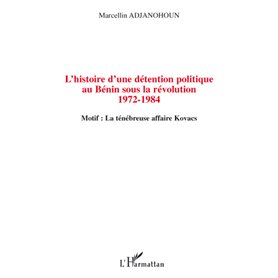 Marcellin ADJANOHOUN

L'histoire d'une détention politique au Bénin sous la révolution 1972-1984

Motif : La ténébreuse affaire Kovacs

L'Harmattan